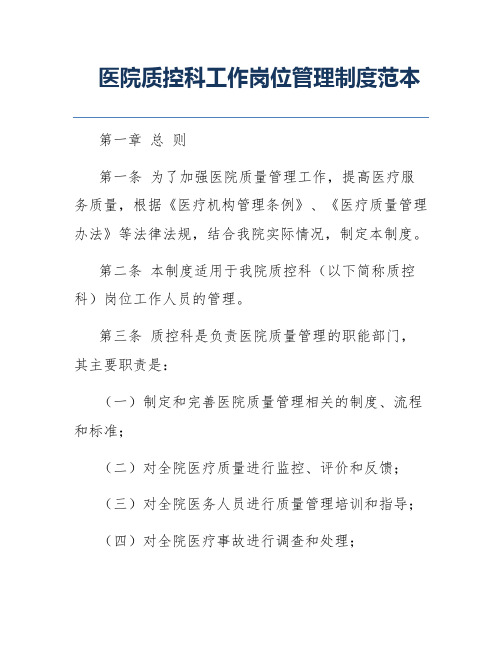 医院质控科工作岗位管理制度范本

第一章 总 则

第一条 为了加强医院质量管理工作，提高医疗服务质量，根据《医疗机构管理条例》、《医疗质量管理办法》等法律法规，结合我院实际情况，制定本制度。

第二条 本制度适用于我院质控科（以下简称质控科）岗位工作人员的管理。

第三条 质控科是负责医院质量管理的职能部门，其主要职责是：

（一）制定和完善医院质量管理相关的制度、流程和标准；

（二）对全院医疗质量进行监控、评价和反馈；

（三）对全院医务人员进行质量管理培训和指导；

（四）对全院医疗事故进行调查和处理；